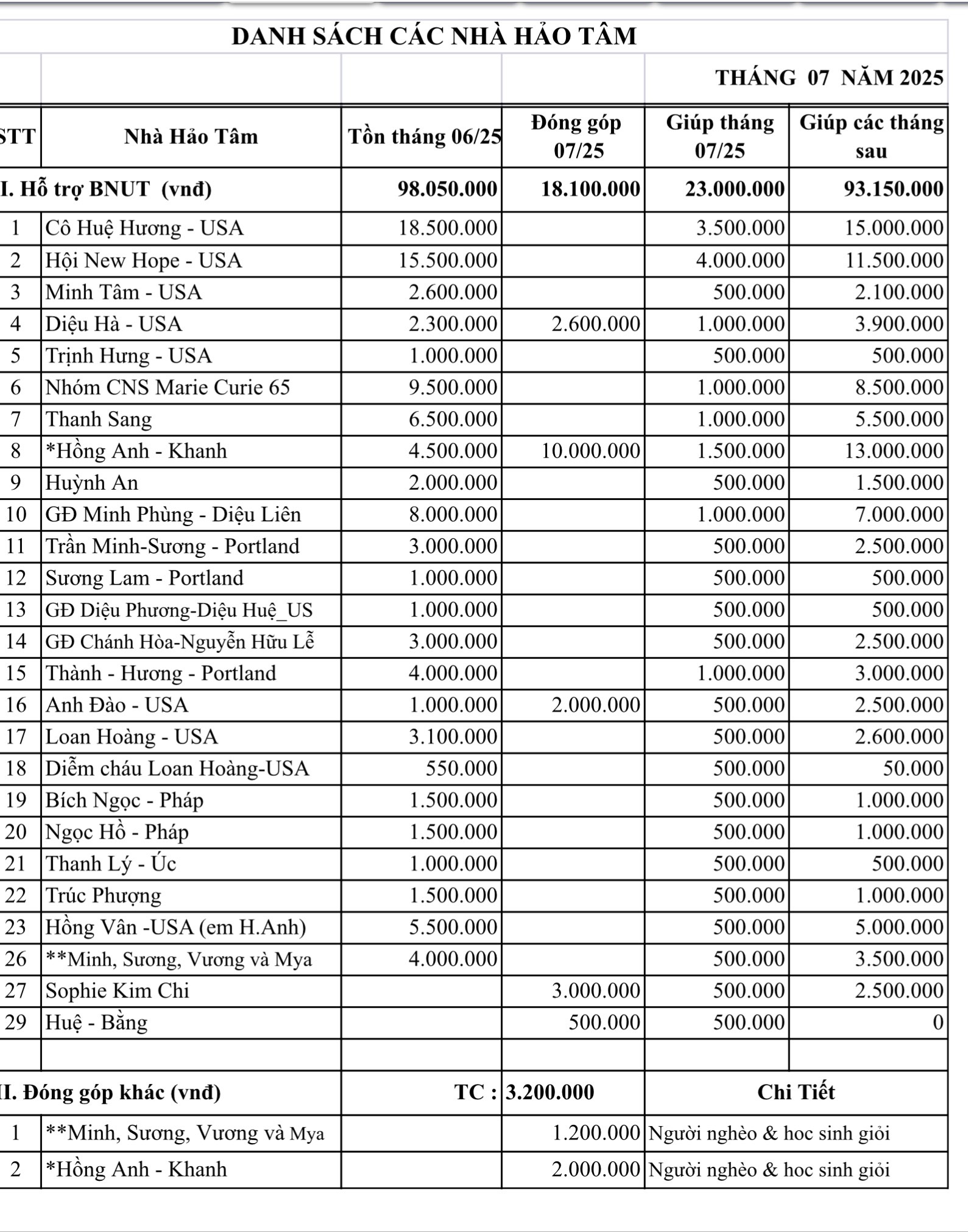 DANH SÁCH CÁC NHÀ HẢO TÂM

THÁNG 07 NĂM 2025

| STT | Nhà Hảo Tâm | Tồn tháng 06/25 | Đóng góp 07/25 | Giúp tháng 07/25 | Giúp các tháng sau |
|---|---|---|---|---|---|
| I. Hỗ trợ BNUT (vnđ) | | 98.050.000 | 18.100.000 | 23.000.000 | 93.150.000 |
| 1 | Cô Huệ Hương - USA | 18.500.000 | | 3.500.000 | 15.000.000 |
| 2 | Hội New Hope - USA | 15.500.000 | | 4.000.000 | 11.500.000 |
| 3 | Minh Tâm - USA | 2.600.000 | | 500.000 | 2.100.000 |
| 4 | Diệu Hà - USA | 2.300.000 | 2.600.000 | 1.000.000 | 3.900.000 |
| 5 | Trịnh Hưng - USA | 1.000.000 | | 500.000 | 500.000 |
| 6 | Nhóm CNS Marie Curie 65 | 9.500.000 | | 1.000.000 | 8.500.000 |
| 7 | Thanh Sang | 6.500.000 | | 1.000.000 | 5.500.000 |
| 8 | *Hồng Anh - Khanh | 4.500.000 | 10.000.000 | 1.500.000 | 13.000.000 |
| 9 | Huỳnh An | 2.000.000 | | 500.000 | 1.500.000 |
| 10 | GĐ Minh Phùng - Diệu Liên | 8.000.000 | | 1.000.000 | 7.000.000 |
| 11 | Trần Minh-Sương - Portland | 3.000.000 | | 500.000 | 2.500.000 |
| 12 | Sương Lam - Portland | 1.000.000 | | 500.000 | 500.000 |
| 13 | GĐ Diệu Phương-Diệu Huệ_US | 1.000.000 | | 500.000 | 500.000 |
| 14 | GĐ Chánh Hòa-Nguyễn Hữu Lễ | 3.000.000 | | 500.000 | 2.500.000 |
| 15 | Thành - Hương - Portland | 4.000.000 | | 1.000.000 | 3.000.000 |
| 16 | Anh Đào - USA | 1.000.000 | 2.000.000 | 500.000 | 2.500.000 |
| 17 | Loan Hoàng - USA | 3.100.000 | | 500.000 | 2.600.000 |
| 18 | Diễm cháu Loan Hoàng-USA | 550.000 | | 500.000 | 50.000 |
| 19 | Bích Ngọc - Pháp | 1.500.000 | | 500.000 | 1.000.000 |
| 20 | Ngọc Hồ - Pháp | 1.500.000 | | 500.000 | 1.000.000 |
| 21 | Thanh Lý - Úc | 1.000.000 | | 500.000 | 500.000 |
| 22 | Trúc Phượng | 1.500.000 | | 500.000 | 1.000.000 |
| 23 | Hồng Vân -USA (em H.Anh) | 5.500.000 | | 500.000 | 5.000.000 |
| 26 | **Minh, Sương, Vương và Mya | 4.000.000 | | 500.000 | 3.500.000 |
| 27 | Sophie Kim Chi | | 3.000.000 | 500.000 | 2.500.000 |
| 29 | Huệ - Bằng | | 500.000 | 500.000 | 0 |
| | | | | | |
| II. Đóng góp khác (vnđ) | | TC : | 3.200.000 | Chi Tiết | |
| 1 | **Minh, Sương, Vương và Mya | | 1.200.000 | Người nghèo & hoc sinh giỏi | |
| 2 | *Hồng Anh - Khanh | | 2.000.000 | Người nghèo & hoc sinh giỏi | |